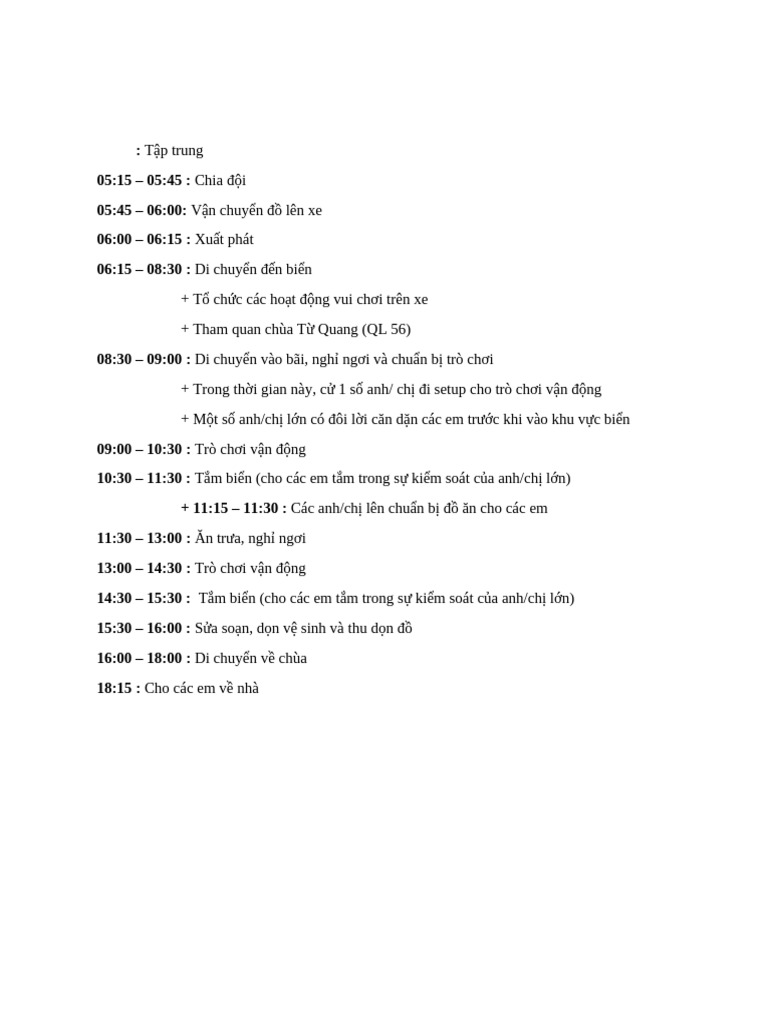 : Tập trung

05:15 – 05:45 : Chia đội

05:45 – 06:00: Vận chuyển đồ lên xe

06:00 – 06:15 : Xuất phát

06:15 – 08:30 : Di chuyển đến biển

+ Tổ chức các hoạt động vui chơi trên xe

+ Tham quan chùa Từ Quang (QL 56)

08:30 – 09:00 : Di chuyển vào bãi, nghỉ ngơi và chuẩn bị trò chơi

+ Trong thời gian này, cử 1 số anh/ chị đi setup cho trò chơi vận động

+ Một số anh/chị lớn có đôi lời căn dặn các em trước khi vào khu vực biển

09:00 – 10:30 : Trò chơi vận động

10:30 – 11:30 : Tắm biển (cho các em tắm trong sự kiểm soát của anh/chị lớn)

+ 11:15 – 11:30 : Các anh/chị lên chuẩn bị đồ ăn cho các em

11:30 – 13:00 : Ăn trưa, nghỉ ngơi

13:00 – 14:30 : Trò chơi vận động

14:30 – 15:30 : Tắm biển (cho các em tắm trong sự kiểm soát của anh/chị lớn)

15:30 – 16:00 : Sửa soạn, dọn vệ sinh và thu dọn đồ

16:00 – 18:00 : Di chuyển về chùa

18:15 : Cho các em về nhà